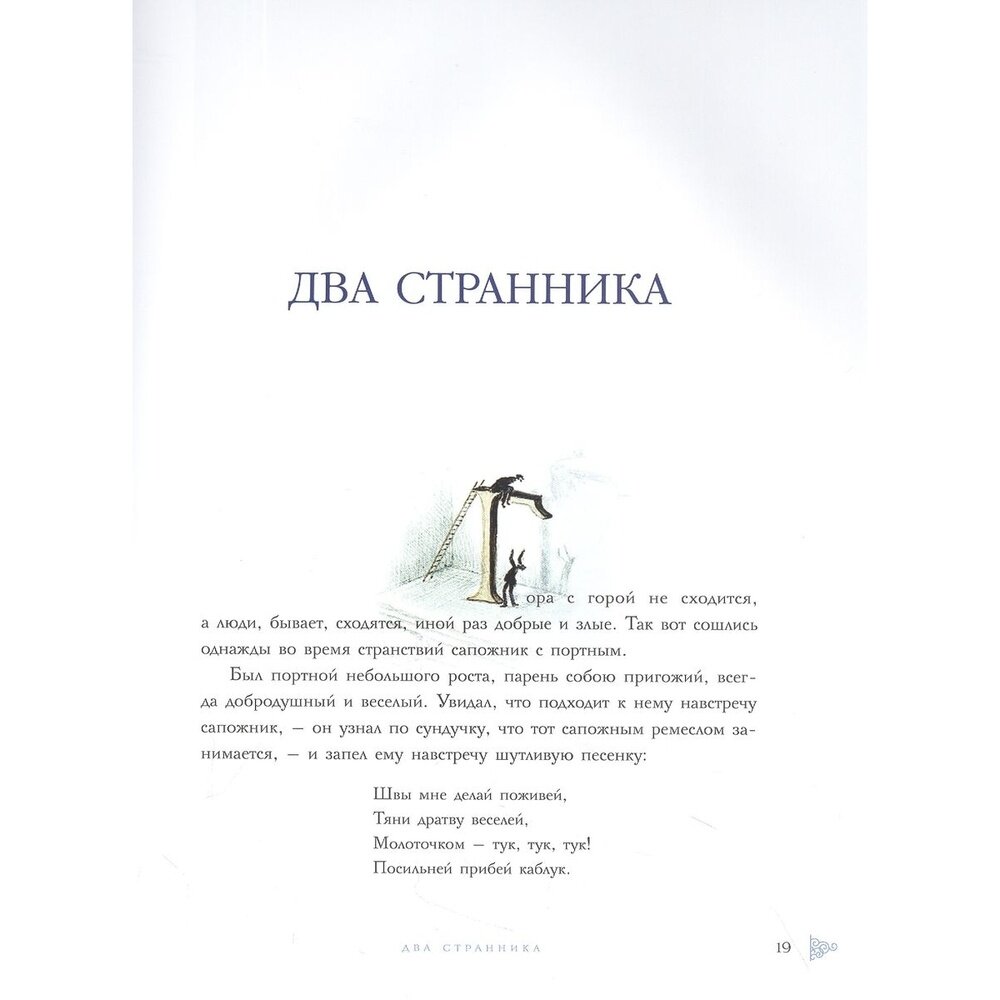 ДВА СТРАННИКА

Гора с горой не сходится, а люди, бывает, сходятся, иной раз добрые и злые. Так вот сошлись однажды во время странствий сапожник с портным.

Был портной небольшого роста, парень собою пригожий, всегда добродушный и веселый. Увидал, что подходит к нему навстречу сапожник, — он узнал по сундучку, что тот сапожным ремеслом занимается, — и запел ему навстречу шутливую песенку:

Швы мне делай поживей,
Тяни дратву веселей,
Молоточком — тук, тук, тук!
Посильней прибей каблук.

ДВА СТРАННИКА 19